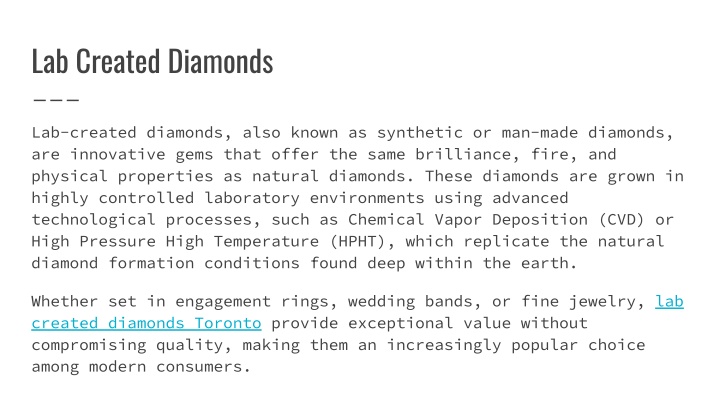 Lab Created Diamonds

Lab-created diamonds, also known as synthetic or man-made diamonds, are innovative gems that offer the same brilliance, fire, and physical properties as natural diamonds. These diamonds are grown in highly controlled laboratory environments using advanced technological processes, such as Chemical Vapor Deposition (CVD) or High Pressure High Temperature (HPHT), which replicate the natural diamond formation conditions found deep within the earth.

Whether set in engagement rings, wedding bands, or fine jewelry, lab created diamonds Toronto provide exceptional value without compromising quality, making them an increasingly popular choice among modern consumers.